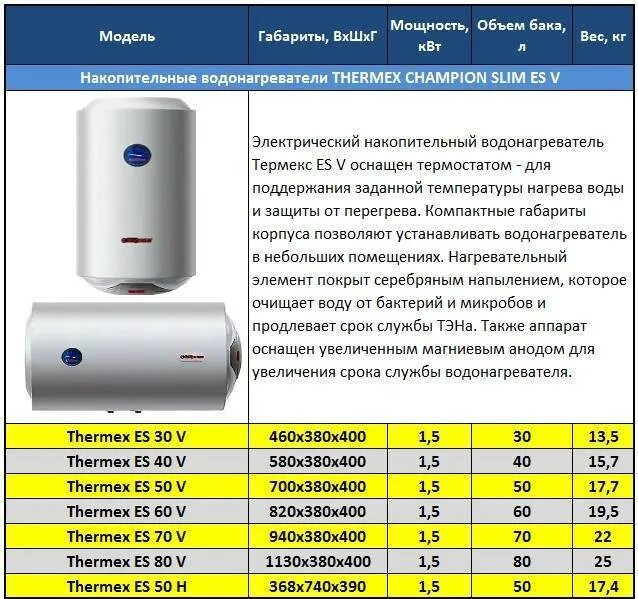 | Модель | Габариты, ВхШхГ | Мощность, кВт | Объем бака, л | Вес, кг |
|---|---|---|---|---|
| Накопительные водонагреватели THERMEX CHAMPION SLIM ES V | | | | |
| | Электрический накопительный водонагреватель Термекс ES V оснащен термостатом - для поддержания заданной температуры нагрева воды и защиты от перегрева. Компактные габариты корпуса позволяют устанавливать водонагреватель в небольших помещениях. Нагревательный элемент покрыт серебряным напылением, которое очищает воду от бактерий и микробов и продлевает срок службы ТЭНа. Также аппарат оснащен увеличенным магниевым анодом для увеличения срока службы водонагревателя. | | | |
| Thermex ES 30 V | 460x380x400 | 1,5 | 30 | 13,5 |
| Thermex ES 40 V | 580x380x400 | 1,5 | 40 | 15,7 |
| Thermex ES 50 V | 700x380x400 | 1,5 | 50 | 17,7 |
| Thermex ES 60 V | 820x380x400 | 1,5 | 60 | 19,5 |
| Thermex ES 70 V | 940x380x400 | 1,5 | 70 | 22 |
| Thermex ES 80 V | 1130x380x400 | 1,5 | 80 | 25 |
| Thermex ES 50 H | 368x740x390 | 1,5 | 50 | 17,4 |